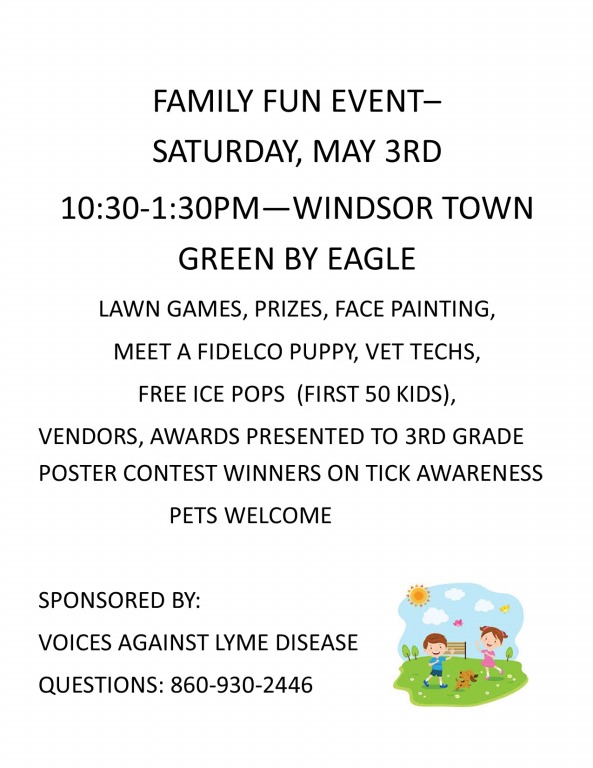 FAMILY FUN EVENT–
SATURDAY, MAY 3RD
10:30-1:30PM—WINDSOR TOWN GREEN BY EAGLE

LAWN GAMES, PRIZES, FACE PAINTING,
MEET A FIDELCO PUPPY, VET TECHS,
FREE ICE POPS (FIRST 50 KIDS),
VENDORS, AWARDS PRESENTED TO 3RD GRADE POSTER CONTEST WINNERS ON TICK AWARENESS

PETS WELCOME

SPONSORED BY:
VOICES AGAINST LYME DISEASE
QUESTIONS: 860-930-2446